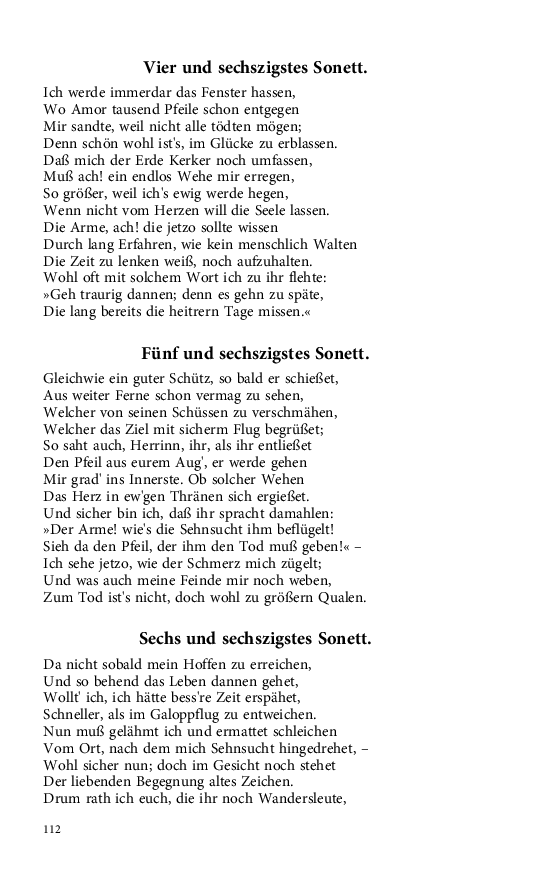 Vier und sechszigstes Sonett.

Ich werde immerdar das Fenster hassen,
Wo Amor tausend Pfeile schon entgegen
Mir sandte, weil nicht alle tödten mögen;
Denn schön wohl ist's, im Glücke zu erblassen.
Daß mich der Erde Kerker noch umfassen,
Muß ach! ein endlos Wehe mir erregen,
So größer, weil ich's ewig werde hegen,
Wenn nicht vom Herzen will die Seele lassen.
Die Arme, ach! die jetzo sollte wissen
Durch lang Erfahren, wie kein menschlich Walten
Die Zeit zu lenken weiß, noch aufzuhalten.
Wohl oft mit solchem Wort ich zu ihr flehte:
»Geh traurig dannen; denn es gehn zu späte,
Die lang bereits die heitrern Tage missen.«

Fünf und sechszigstes Sonett.

Gleichwie ein guter Schütz, so bald er schießet,
Aus weiter Ferne schon vermag zu sehen,
Welcher von seinen Schüssen zu verschmähen,
Welcher das Ziel mit sicherm Flug begrüßet;
So saht auch, Herrinn, ihr, als ihr entließet
Den Pfeil aus eurem Aug', er werde gehen
Mir grad' ins Innerste. Ob solcher Wehen
Das Herz in ew'gen Thränen sich ergießet.
Und sicher bin ich, daß ihr spracht damahlen:
»Der Arme! wie's die Sehnsucht ihm beflügelt!
Sieh da den Pfeil, der ihm den Tod muß geben!« –
Ich sehe jetzo, wie der Schmerz mich zügelt;
Und was auch meine Feinde mir noch weben,
Zum Tod ist's nicht, doch wohl zu größern Qualen.

Sechs und sechszigstes Sonett.

Da nicht sobald mein Hoffen zu erreichen,
Und so behend das Leben dannen gehet,
Wollt' ich, ich hätte bess're Zeit erspähet,
Schneller, als im Galoppflug zu entweichen.
Nun muß gelähmt ich und ermattet schleichen
Vom Ort, nach dem mich Sehnsucht hingedrehet, –
Wohl sicher nun; doch im Gesicht noch stehet
Der liebenden Begegnung altes Zeichen.
Drum rath ich euch, die ihr noch Wandersleute,

112